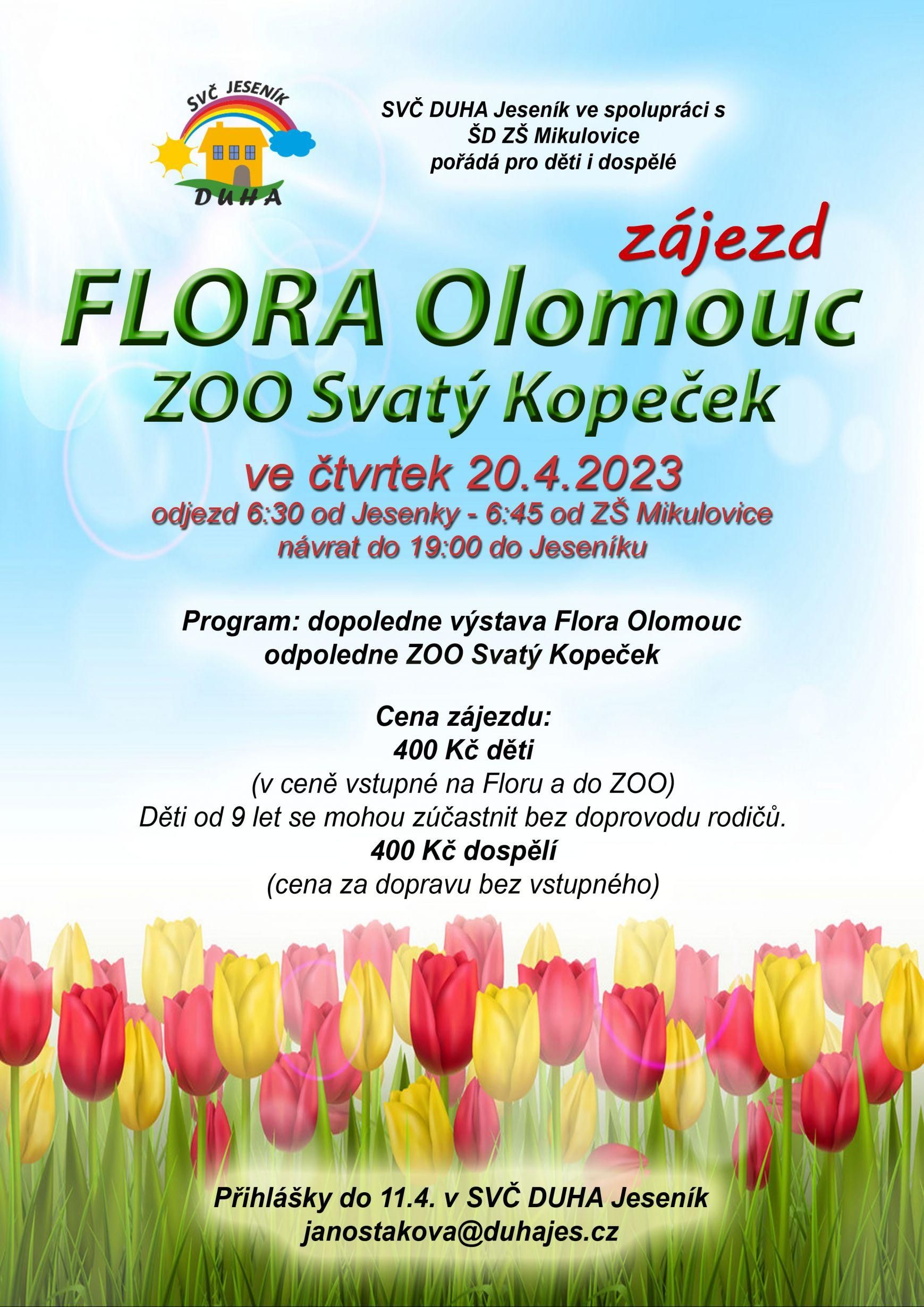 SVČ JESENÍK
DUHA

SVČ DUHA Jeseník ve spolupráci s
ŠD ZŠ Mikulovice
pořádá pro děti i dospělé

zájezd
FLORA Olomouc
ZOO Svatý Kopeček

ve čtvrtek 20.4.2023
odjezd 6:30 od Jesenky - 6:45 od ZŠ Mikulovice
návrat do 19:00 do Jeseníku

Program: dopoledne výstava Flora Olomouc
odpoledne ZOO Svatý Kopeček

Cena zájezdu:
400 Kč děti
(v ceně vstupné na Floru a do ZOO)
Děti od 9 let se mohou zúčastnit bez doprovodu rodičů.
400 Kč dospělí
(cena za dopravu bez vstupného)

Přihlášky do 11.4. v SVČ DUHA Jeseník
janostakova@duhajes.cz